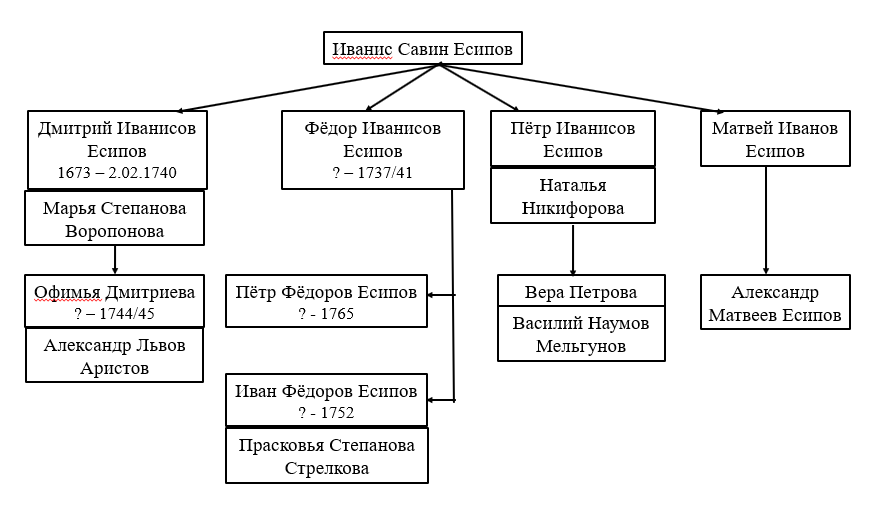 Иванис Савин Есипов

Дмитрий Иванисов Есипов
1673 – 2.02.1740

Марья Степанова Воропонова

Офимья Дмитриева
? – 1744/45

Александр Львов Аристов

Фёдор Иванисов Есипов
? – 1737/41

Пётр Фёдоров Есипов
? - 1765

Иван Фёдоров Есипов
? - 1752

Прасковья Степанова Стрелкова

Пётр Иванисов Есипов

Наталья Никифорова

Вера Петрова

Василий Наумов Мельгунов

Матвей Иванов Есипов

Александр Матвеев Есипов